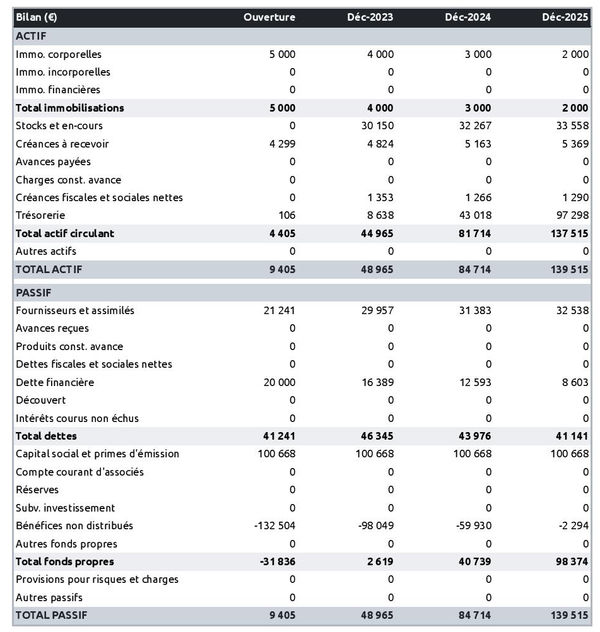 | Bilan (€) | Ouverture | Déc-2023 | Déc-2024 | Déc-2025 |
|---|---|---|---|---|
| ACTIF | | | | |
| Immo. corporelles | 5 000 | 4 000 | 3 000 | 2 000 |
| Immo. incorporelles | 0 | 0 | 0 | 0 |
| Immo. financières | 0 | 0 | 0 | 0 |
| Total immobilisations | 5 000 | 4 000 | 3 000 | 2 000 |
| Stocks et en-cours | 0 | 30 150 | 32 267 | 33 558 |
| Créances à recevoir | 4 299 | 4 824 | 5 163 | 5 369 |
| Avances payées | 0 | 0 | 0 | 0 |
| Charges const. avance | 0 | 0 | 0 | 0 |
| Créances fiscales et sociales nettes | 0 | 1 353 | 1 266 | 1 290 |
| Trésorerie | 106 | 8 638 | 43 018 | 97 298 |
| Total actif circulant | 4 405 | 44 965 | 81 714 | 137 515 |
| Autres actifs | 0 | 0 | 0 | 0 |
| TOTAL ACTIF | 9 405 | 48 965 | 84 714 | 139 515 |
| PASSIF | | | | |
| Fournisseurs et assimilés | 21 241 | 29 957 | 31 383 | 32 538 |
| Avances reçues | 0 | 0 | 0 | 0 |
| Produits const. avance | 0 | 0 | 0 | 0 |
| Dettes fiscales et sociales nettes | 0 | 0 | 0 | 0 |
| Dette financière | 20 000 | 16 389 | 12 593 | 8 603 |
| Découvert | 0 | 0 | 0 | 0 |
| Intérêts courus non échus | 0 | 0 | 0 | 0 |
| Total dettes | 41 241 | 46 345 | 43 976 | 41 141 |
| Capital social et primes d'émission | 100 668 | 100 668 | 100 668 | 100 668 |
| Compte courant d'associés | 0 | 0 | 0 | 0 |
| Réserves | 0 | 0 | 0 | 0 |
| Subv. investissement | 0 | 0 | 0 | 0 |
| Bénéfices non distribués | -132 504 | -98 049 | -59 930 | -2 294 |
| Autres fonds propres | 0 | 0 | 0 | 0 |
| Total fonds propres | -31 836 | 2 619 | 40 739 | 98 374 |
| Provisions pour risques et charges | 0 | 0 | 0 | 0 |
| Autres passifs | 0 | 0 | 0 | 0 |
| TOTAL PASSIF | 9 405 | 48 965 | 84 714 | 139 515 |